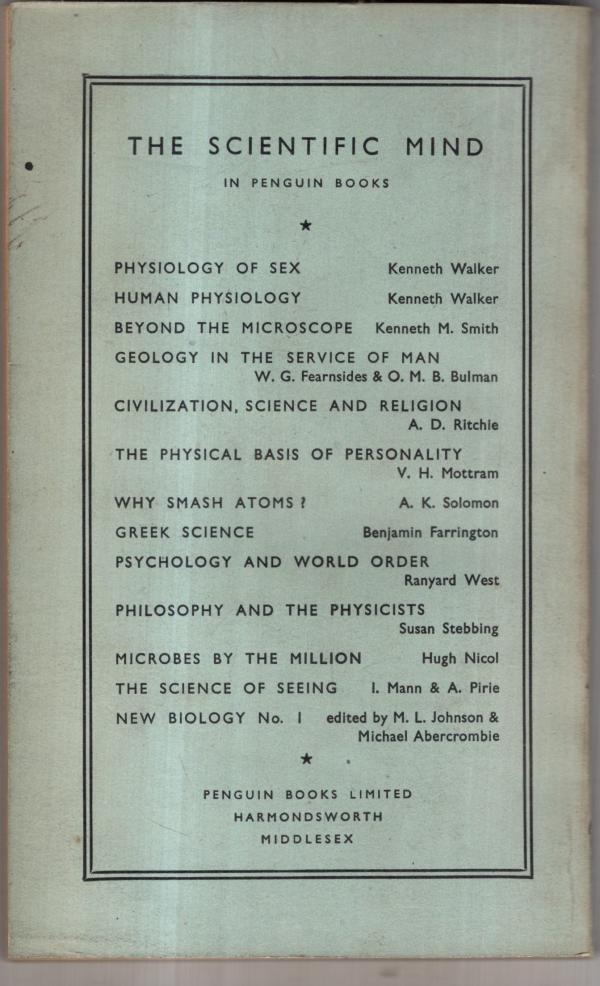 THE SCIENTIFIC MIND

IN PENGUIN BOOKS

★

PHYSIOLOGY OF SEX Kenneth Walker

HUMAN PHYSIOLOGY Kenneth Walker

BEYOND THE MICROSCOPE Kenneth M. Smith

GEOLOGY IN THE SERVICE OF MAN W. G. Fearnsides & O. M. B. Bulman

CIVILIZATION, SCIENCE AND RELIGION A. D. Ritchie

THE PHYSICAL BASIS OF PERSONALITY V. H. Mottram

WHY SMASH ATOMS? A. K. Solomon

GREEK SCIENCE Benjamin Farrington

PSYCHOLOGY AND WORLD ORDER Ranyard West

PHILOSOPHY AND THE PHYSICISTS Susan Stebbing

MICROBES BY THE MILLION Hugh Nicol

THE SCIENCE OF SEEING I. Mann & A. Pirie

NEW BIOLOGY No. 1 edited by M. L. Johnson & Michael Abercrombie

★

PENGUIN BOOKS LIMITED
HARMONDSWORTH
MIDDLESEX